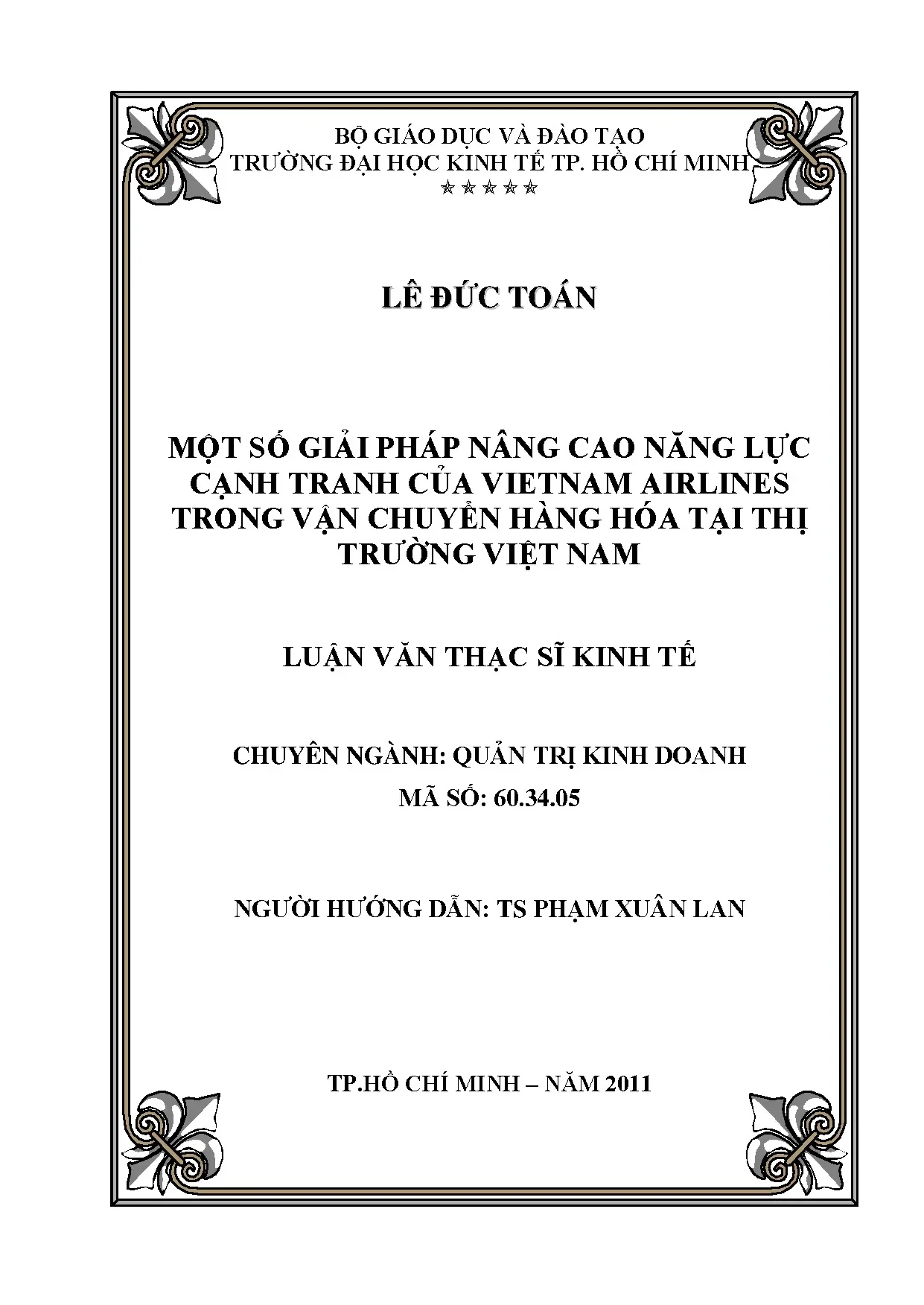 BỘ GIÁO DỤC VÀ ĐÀO TẠO
TRƯỜNG ĐẠI HỌC KINH TẾ TP. HỒ CHÍ MINH
☆☆☆☆☆

LÊ ĐỨC TOÁN

MỘT SỐ GIẢI PHÁP NÂNG CAO NĂNG LỰC CẠNH TRANH CỦA VIETNAM AIRLINES TRONG VẬN CHUYỂN HÀNG HÓA TẠI THỊ TRƯỜNG VIỆT NAM

LUẬN VĂN THẠC SĨ KINH TẾ

CHUYÊN NGÀNH: QUẢN TRỊ KINH DOANH
MÃ SỐ: 60.34.05

NGƯỜI HƯỚNG DẪN: TS PHẠM XUÂN LAN

TP.HỒ CHÍ MINH – NĂM 2011